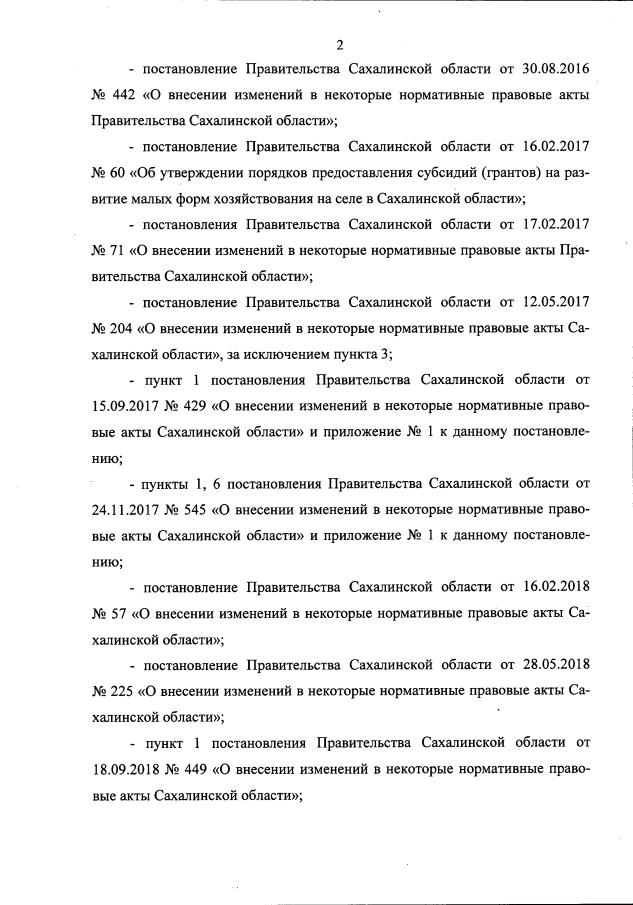 2

- постановление Правительства Сахалинской области от 30.08.2016 № 442 «О внесении изменений в некоторые нормативные правовые акты Правительства Сахалинской области»;

- постановление Правительства Сахалинской области от 16.02.2017 № 60 «Об утверждении порядков предоставления субсидий (грантов) на развитие малых форм хозяйствования на селе в Сахалинской области»;

- постановления Правительства Сахалинской области от 17.02.2017 № 71 «О внесении изменений в некоторые нормативные правовые акты Правительства Сахалинской области»;

- постановление Правительства Сахалинской области от 12.05.2017 № 204 «О внесении изменений в некоторые нормативные правовые акты Сахалинской области», за исключением пункта 3;

- пункт 1 постановления Правительства Сахалинской области от 15.09.2017 № 429 «О внесении изменений в некоторые нормативные правовые акты Сахалинской области» и приложение № 1 к данному постановлению;

- пункты 1, 6 постановления Правительства Сахалинской области от 24.11.2017 № 545 «О внесении изменений в некоторые нормативные правовые акты Сахалинской области» и приложение № 1 к данному постановлению;

- постановление Правительства Сахалинской области от 16.02.2018 № 57 «О внесении изменений в некоторые нормативные правовые акты Сахалинской области»;

- постановление Правительства Сахалинской области от 28.05.2018 № 225 «О внесении изменений в некоторые нормативные правовые акты Сахалинской области»;

- пункт 1 постановления Правительства Сахалинской области от 18.09.2018 № 449 «О внесении изменений в некоторые нормативные правовые акты Сахалинской области»;